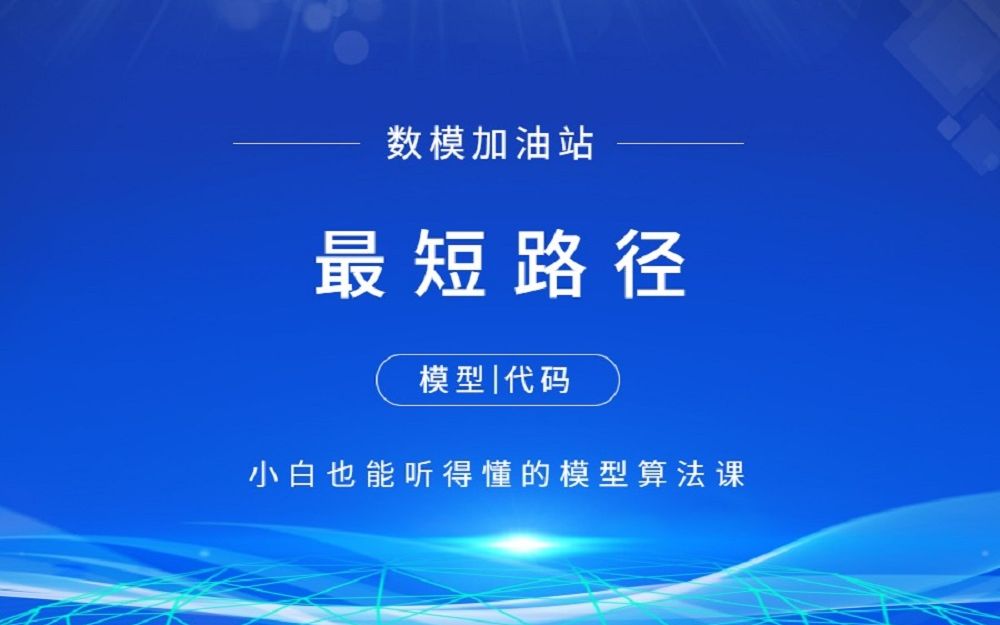 数模加油站

最短路径

模型|代码

小白也能听得懂的模型算法课